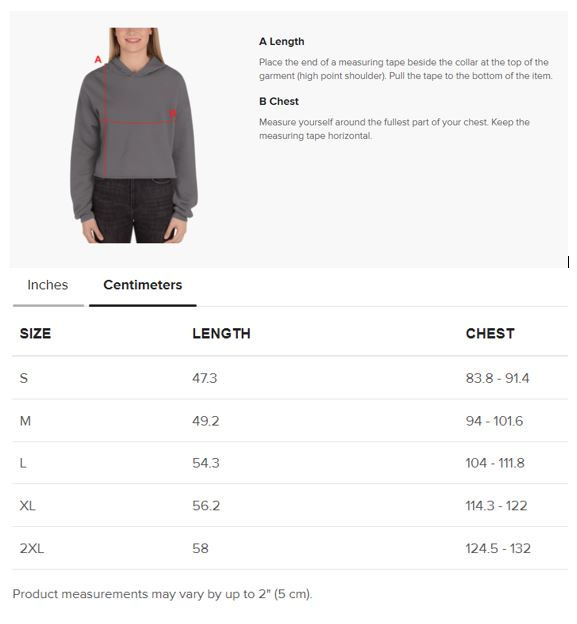 A

B

A Length

Place the end of a measuring tape beside the collar at the top of the garment (high point shoulder). Pull the tape to the bottom of the item.

B Chest

Measure yourself around the fullest part of your chest. Keep the measuring tape horizontal.

Inches Centimeters

| SIZE | LENGTH | CHEST |
|---|---|---|
| S | 47.3 | 83.8 - 91.4 |
| M | 49.2 | 94 - 101.6 |
| L | 54.3 | 104 - 111.8 |
| XL | 56.2 | 114.3 - 122 |
| 2XL | 58 | 124.5 - 132 |

Product measurements may vary by up to 2" (5 cm).